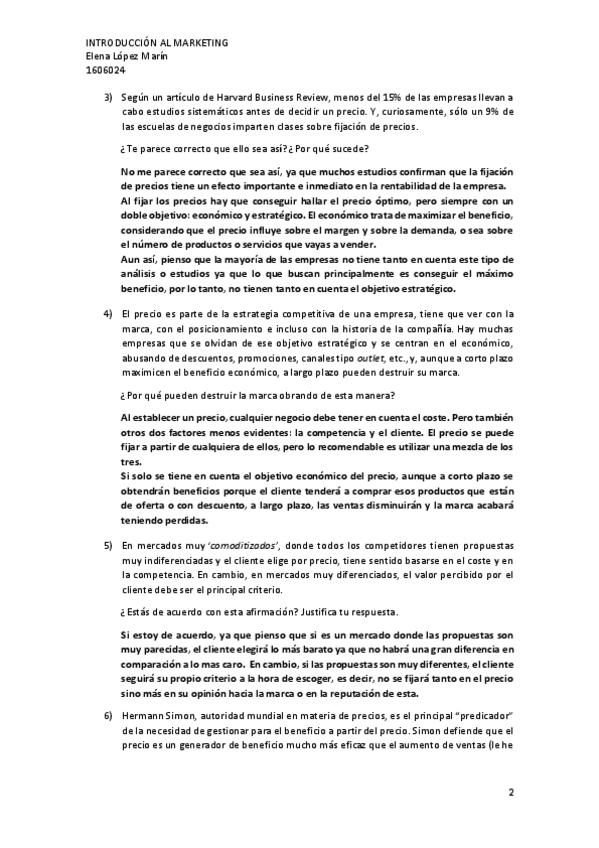 INTRODUCCIÓN AL MARKETING
Elena López Marín
1606024

3) Según un artículo de Harvard Business Review, menos del 15% de las empresas llevan a cabo estudios sistemáticos antes de decidir un precio. Y, curiosamente, sólo un 9% de las escuelas de negocios imparten clases sobre fijación de precios.

¿Te parece correcto que ello sea así? ¿Por qué sucede?

No me parece correcto que sea así, ya que muchos estudios confirman que la fijación de precios tiene un efecto importante e inmediato en la rentabilidad de la empresa.
Al fijar los precios hay que conseguir hallar el precio óptimo, pero siempre con un doble objetivo: económico y estratégico. El económico trata de maximizar el beneficio, considerando que el precio influye sobre el margen y sobre la demanda, o sea sobre el número de productos o servicios que vayas a vender.
Aun así, pienso que la mayoría de las empresas no tiene tanto en cuenta este tipo de análisis o estudios ya que lo que buscan principalmente es conseguir el máximo beneficio, por lo tanto, no tienen tanto en cuenta el objetivo estratégico.

4) El precio es parte de la estrategia competitiva de una empresa, tiene que ver con la marca, con el posicionamiento e incluso con la historia de la compañía. Hay muchas empresas que se olvidan de ese objetivo estratégico y se centran en el económico, abusando de descuentos, promociones, canales tipo outlet, etc., y, aunque a corto plazo maximicen el beneficio económico, a largo plazo pueden destruir su marca.

¿Por qué pueden destruir la marca obrando de esta manera?

Al establecer un precio, cualquier negocio debe tener en cuenta el coste. Pero también otros dos factores menos evidentes: la competencia y el cliente. El precio se puede fijar a partir de cualquiera de ellos, pero lo recomendable es utilizar una mezcla de los tres.
Si solo se tiene en cuenta el objetivo económico del precio, aunque a corto plazo se obtendrán beneficios porque el cliente tenderá a comprar esos productos que están de oferta o con descuento, a largo plazo, las ventas disminuirán y la marca acabará teniendo perdidas.

5) En mercados muy 'comoditizados', donde todos los competidores tienen propuestas muy indiferenciadas y el cliente elige por precio, tiene sentido basarse en el coste y en la competencia. En cambio, en mercados muy diferenciados, el valor percibido por el cliente debe ser el principal criterio.

¿Estás de acuerdo con esta afirmación? Justifica tu respuesta.

Si estoy de acuerdo, ya que pienso que si es un mercado donde las propuestas son muy parecidas, el cliente elegirá lo más barato ya que no habrá una gran diferencia en comparación a lo mas caro. En cambio, si las propuestas son muy diferentes, el cliente seguirá su propio criterio a la hora de escoger, es decir, no se fijará tanto en el precio sino más en su opinión hacia la marca o en la reputación de esta.

6) Hermann Simon, autoridad mundial en materia de precios, es el principal "predicador" de la necesidad de gestionar para el beneficio a partir del precio. Simon defiende que el precio es un generador de beneficio mucho más eficaz que el aumento de ventas (le he

2